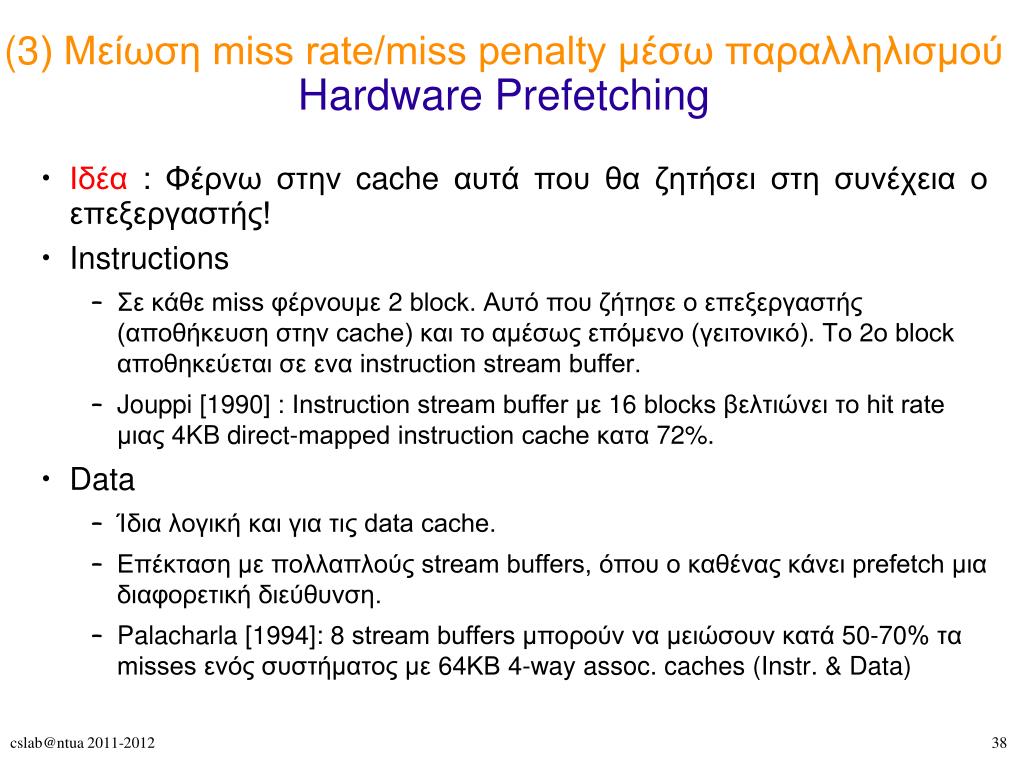 (3) Μείωση miss rate/miss penalty μέσω παραλληλισμού
Hardware Prefetching

• Ιδέα : Φέρνω στην cache αυτά που θα ζητήσει στη συνέχεια ο επεξεργαστής!
• Instructions
– Σε κάθε miss φέρνουμε 2 block. Αυτό που ζήτησε ο επεξεργαστής (αποθήκευση στην cache) και το αμέσως επόμενο (γειτονικό). Το 2ο block αποθηκεύεται σε ενα instruction stream buffer.
– Jouppi [1990] : Instruction stream buffer με 16 blocks βελτιώνει το hit rate μιας 4KB direct-mapped instruction cache κατα 72%.
• Data
– Ίδια λογική και για τις data cache.
– Επέκταση με πολλαπλούς stream buffers, όπου ο καθένας κάνει prefetch μια διαφορετική διεύθυνση.
– Palacharla [1994]: 8 stream buffers μπορούν να μειώσουν κατά 50-70% τα misses ενός συστήματος με 64KB 4-way assoc. caches (Instr. & Data)

cslab@ntua 2011-2012
38